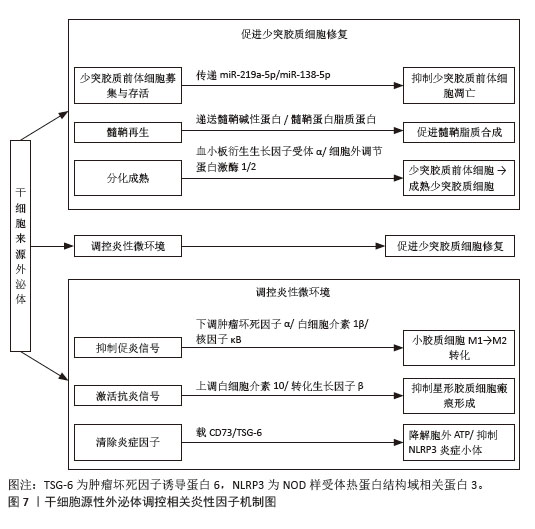 干细胞来源外泌体

促进少突胶质细胞修复

少突胶质前体细胞募集与存活

传递 miR-219a-5p/miR-138-5p

抑制少突胶质前体细胞凋亡

髓鞘再生

递送髓鞘碱性蛋白 / 髓鞘蛋白脂质蛋白

促进髓鞘脂质合成

分化成熟

血小板衍生生长因子受体 α/ 细胞外调节蛋白激酶 1/2

少突胶质前体细胞 → 成熟少突胶质细胞

调控炎性微环境

促进少突胶质细胞修复

调控炎性微环境

抑制促炎信号

下调肿瘤坏死因子 α/ 白细胞介素 1β/ 核因子 κB

小胶质细胞 M1→M2 转化

激活抗炎信号

上调白细胞介素 10/ 转化生长因子 β

抑制星形胶质细胞瘢痕形成

清除炎症因子

载 CD73/TSG-6

降解胞外 ATP/ 抑制 NLRP3 炎症小体

图注：TSG-6 为肿瘤坏死因子诱导蛋白 6，NLRP3 为 NOD 样受体热蛋白结构域相关蛋白 3。
图 7 丨干细胞源性外泌体调控相关炎性因子机制图